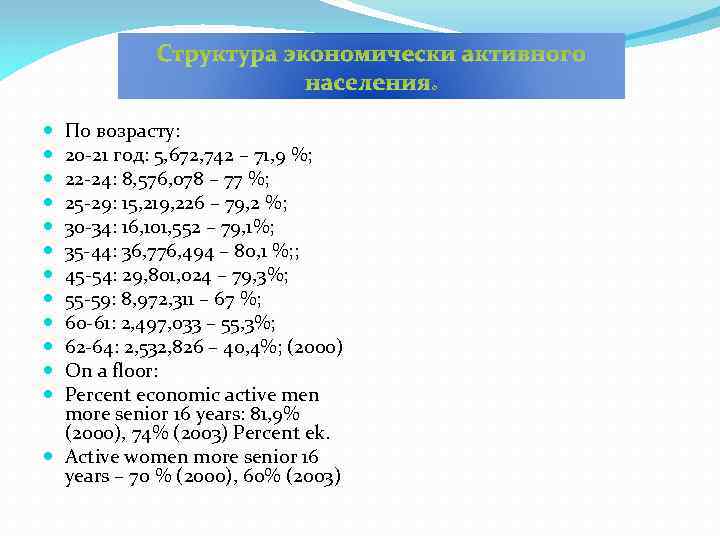 Структура экономически активного населения.

- По возрасту:
- 20-21 год: 5,672,742 – 71,9 %;
- 22-24: 8,576,078 – 77 %;
- 25-29: 15,219,226 – 79,2 %;
- 30-34: 16,101,552 – 79,1%;
- 35-44: 36,776,494 – 80,1 %;;
- 45-54: 29,801,024 – 79,3%;
- 55-59: 8,972,311 – 67 %;
- 60-61: 2,497,033 – 55,3%;
- 62-64: 2,532,826 – 40,4%; (2000)
- On a floor:
- Percent economic active men more senior 16 years: 81,9% (2000), 74% (2003) Percent ek.
- Active women more senior 16 years – 70 % (2000), 60% (2003)